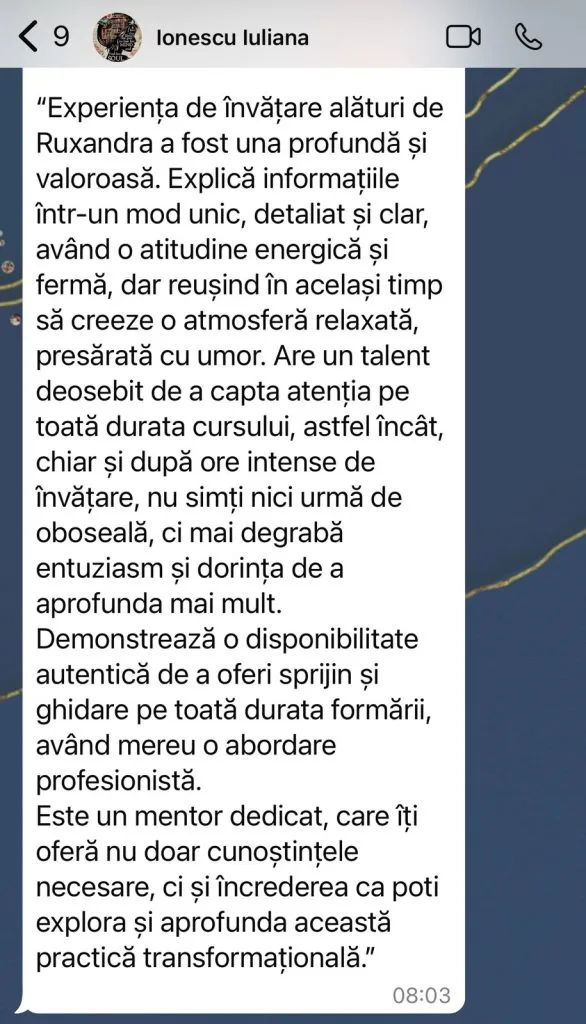 9 Ionescu Iuliana

“Experiența de învățare alături de Ruxandra a fost una profundă și valoroasă. Explică informațiile într-un mod unic, detaliat și clar, având o atitudine energică și fermă, dar reușind în același timp să creeze o atmosferă relaxată, presărată cu umor. Are un talent deosebit de a capta atenția pe toată durata cursului, astfel încât, chiar și după ore intense de învățare, nu simți nici urmă de oboseală, ci mai degrabă entuziasm și dorința de a aprofunda mai mult.
Demonstrează o disponibilitate autentică de a oferi sprijin și ghidare pe toată durata formării, având mereu o abordare profesionistă.
Este un mentor dedicat, care îți oferă nu doar cunoștințele necesare, ci și încrederea ca poti explora și aprofunda această practică transformațională.”

08:03